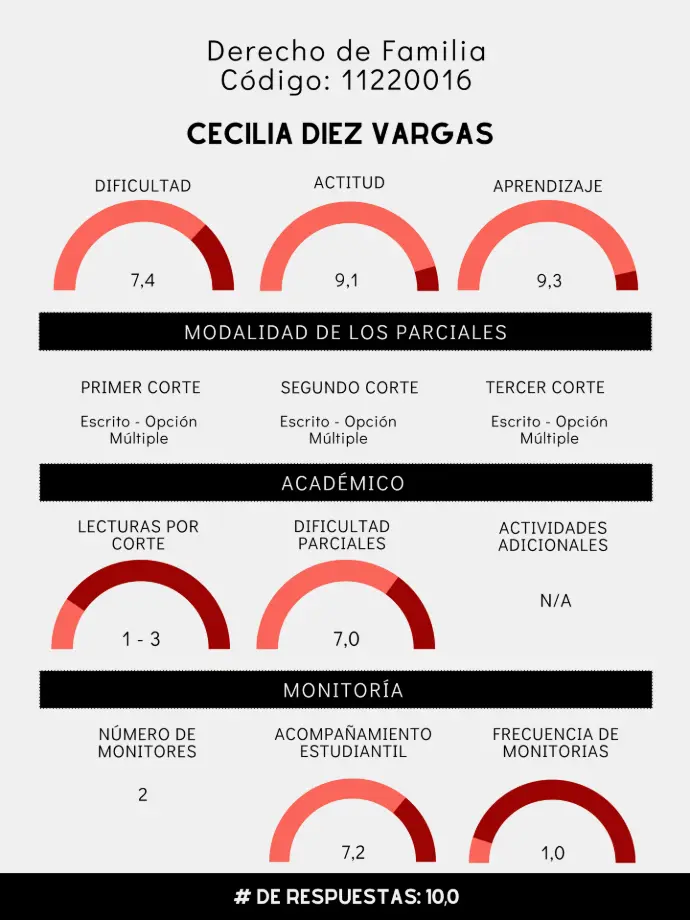 Derecho de Familia
Código: 11220016

CECILIA DIEZ VARGAS

DIFICULTAD
7,4

ACTITUD
9,1

APRENDIZAJE
9,3

MODALIDAD DE LOS PARCIALES

PRIMER CORTE
Escrito - Opción Múltiple

SEGUNDO CORTE
Escrito - Opción Múltiple

TERCER CORTE
Escrito - Opción Múltiple

ACADÉMICO

LECTURAS POR CORTE
1 - 3

DIFICULTAD PARCIALES
7,0

ACTIVIDADES ADICIONALES
N/A

MONITORÍA

NÚMERO DE MONITORES
2

ACOMPAÑAMIENTO ESTUDIANTIL
7,2

FRECUENCIA DE MONITORIAS
1,0

# DE RESPUESTAS: 10,0